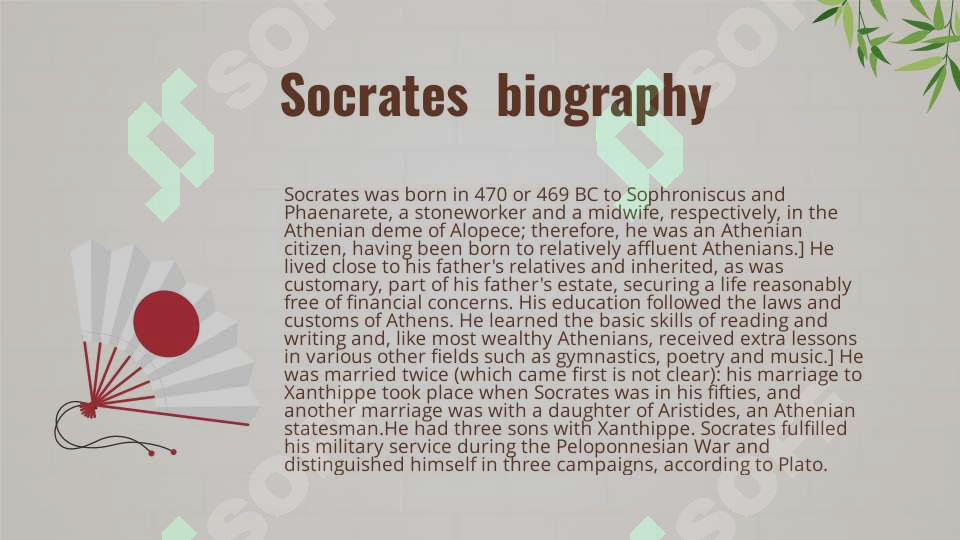 Socrates biography

Socrates was born in 470 or 469 BC to Sophroniscus and Phaenarete, a stoneworker and a midwife, respectively, in the Athenian deme of Alopece; therefore, he was an Athenian citizen, having been born to relatively affluent Athenians.] He lived close to his father's relatives and inherited, as was customary, part of his father's estate, securing a life reasonably free of financial concerns. His education followed the laws and customs of Athens. He learned the basic skills of reading and writing and, like most wealthy Athenians, received extra lessons in various other fields such as gymnastics, poetry and music.] He was married twice (which came first is not clear): his marriage to Xanthippe took place when Socrates was in his fifties, and another marriage was with a daughter of Aristides, an Athenian statesman.He had three sons with Xanthippe. Socrates fulfilled his military service during the Peloponnesian War and distinguished himself in three campaigns, according to Plato.